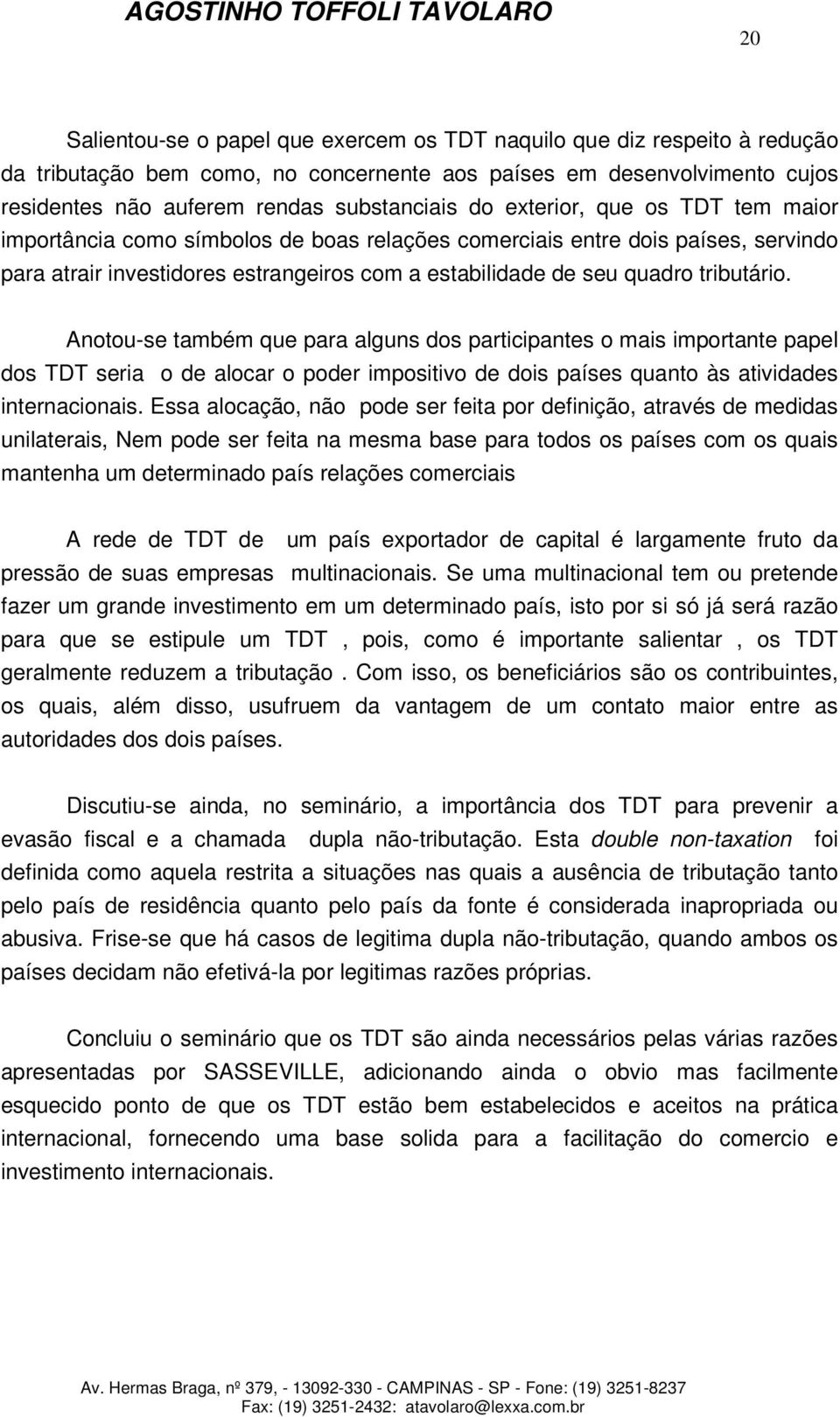 AGOSTINHO TOFFOLI TAVOLARO

20

Salientou-se o papel que exercem os TDT naquilo que diz respeito à redução da tributação bem como, no concernente aos países em desenvolvimento cujos residentes não auferem rendas substanciais do exterior, que os TDT tem maior importância como símbolos de boas relações comerciais entre dois países, servindo para atrair investidores estrangeiros com a estabilidade de seu quadro tributário.

Anotou-se também que para alguns dos participantes o mais importante papel dos TDT seria o de alocar o poder impositivo de dois países quanto às atividades internacionais. Essa alocação, não pode ser feita por definição, através de medidas unilaterais, Nem pode ser feita na mesma base para todos os países com os quais mantenha um determinado país relações comerciais

A rede de TDT de um país exportador de capital é largamente fruto da pressão de suas empresas multinacionais. Se uma multinacional tem ou pretende fazer um grande investimento em um determinado país, isto por si só já será razão para que se estipule um TDT , pois, como é importante salientar , os TDT geralmente reduzem a tributação . Com isso, os beneficiários são os contribuintes, os quais, além disso, usufruem da vantagem de um contato maior entre as autoridades dos dois países.

Discutiu-se ainda, no seminário, a importância dos TDT para prevenir a evasão fiscal e a chamada dupla não-tributação. Esta double non-taxation foi definida como aquela restrita a situações nas quais a ausência de tributação tanto pelo país de residência quanto pelo país da fonte é considerada inapropriada ou abusiva. Frise-se que há casos de legitima dupla não-tributação, quando ambos os países decidam não efetivá-la por legitimas razões próprias.

Concluiu o seminário que os TDT são ainda necessários pelas várias razões apresentadas por SASSEVILLE, adicionando ainda o obvio mas facilmente esquecido ponto de que os TDT estão bem estabelecidos e aceitos na prática internacional, fornecendo uma base solida para a facilitação do comercio e investimento internacionais.

Av. Hermas Braga, nº 379, - 13092-330 - CAMPINAS - SP - Fone: (19) 3251-8237
Fax: (19) 3251-2432: atavolaro@lexxa.com.br